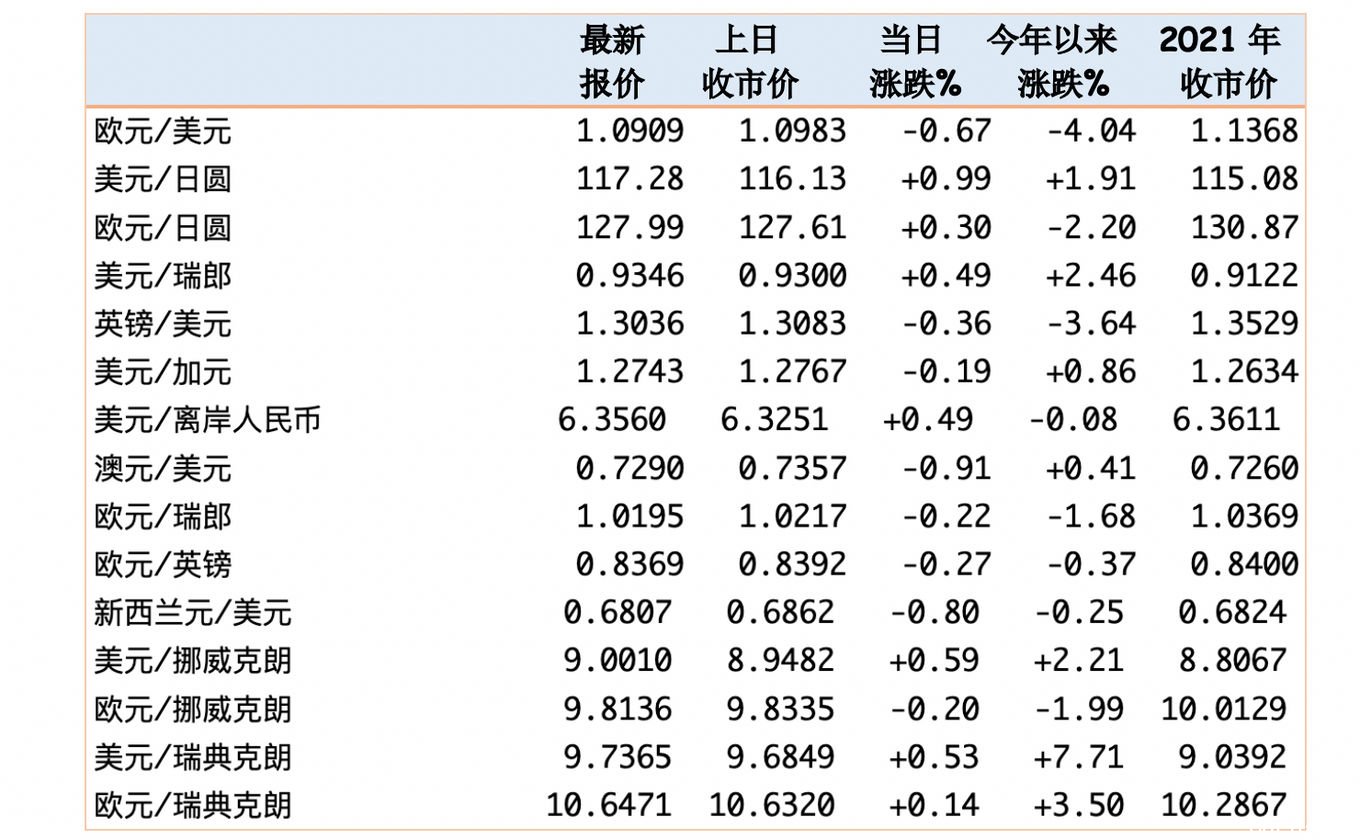 |  | 最新报价 | 上日收市价 | 当日涨跌% | 今年以来涨跌% | 2021 年收市价 |
|---|---|---|---|---|---|
| 欧元/美元 | 1.0909 | 1.0983 | -0.67 | -4.04 | 1.1368 |
| 美元/日圆 | 117.28 | 116.13 | +0.99 | +1.91 | 115.08 |
| 欧元/日圆 | 127.99 | 127.61 | +0.30 | -2.20 | 130.87 |
| 美元/瑞郎 | 0.9346 | 0.9300 | +0.49 | +2.46 | 0.9122 |
| 英镑/美元 | 1.3036 | 1.3083 | -0.36 | -3.64 | 1.3529 |
| 美元/加元 | 1.2743 | 1.2767 | -0.19 | +0.86 | 1.2634 |
| 美元/离岸人民币 | 6.3560 | 6.3251 | +0.49 | -0.08 | 6.3611 |
| 澳元/美元 | 0.7290 | 0.7357 | -0.91 | +0.41 | 0.7260 |
| 欧元/瑞郎 | 1.0195 | 1.0217 | -0.22 | -1.68 | 1.0369 |
| 欧元/英镑 | 0.8369 | 0.8392 | -0.27 | -0.37 | 0.8400 |
| 新西兰元/美元 | 0.6807 | 0.6862 | -0.80 | -0.25 | 0.6824 |
| 美元/挪威克朗 | 9.0010 | 8.9482 | +0.59 | +2.21 | 8.8067 |
| 欧元/挪威克朗 | 9.8136 | 9.8335 | -0.20 | -1.99 | 10.0129 |
| 美元/瑞典克朗 | 9.7365 | 9.6849 | +0.53 | +7.71 | 9.0392 |
| 欧元/瑞典克朗 | 10.6471 | 10.6320 | +0.14 | +3.50 | 10.2867 |